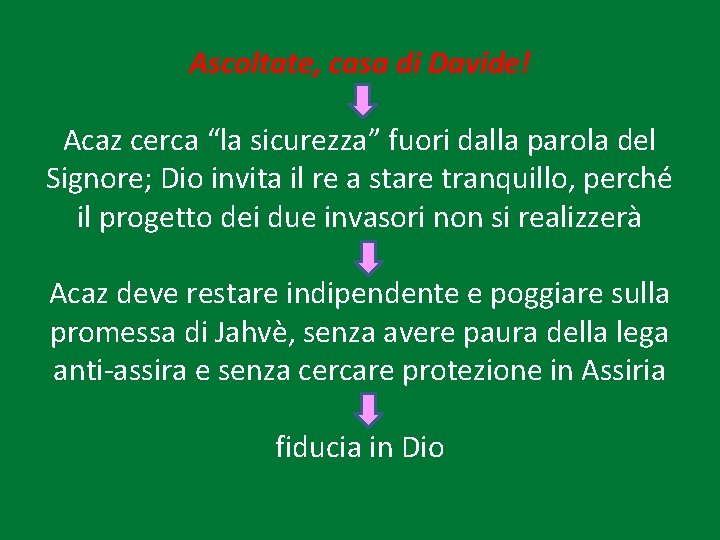 Ascoltate, casa di Davide!

Acaz cerca “la sicurezza” fuori dalla parola del Signore; Dio invita il re a stare tranquillo, perché il progetto dei due invasori non si realizzerà

Acaz deve restare indipendente e poggiare sulla promessa di Jahvè, senza avere paura della lega anti-assira e senza cercare protezione in Assiria

fiducia in Dio